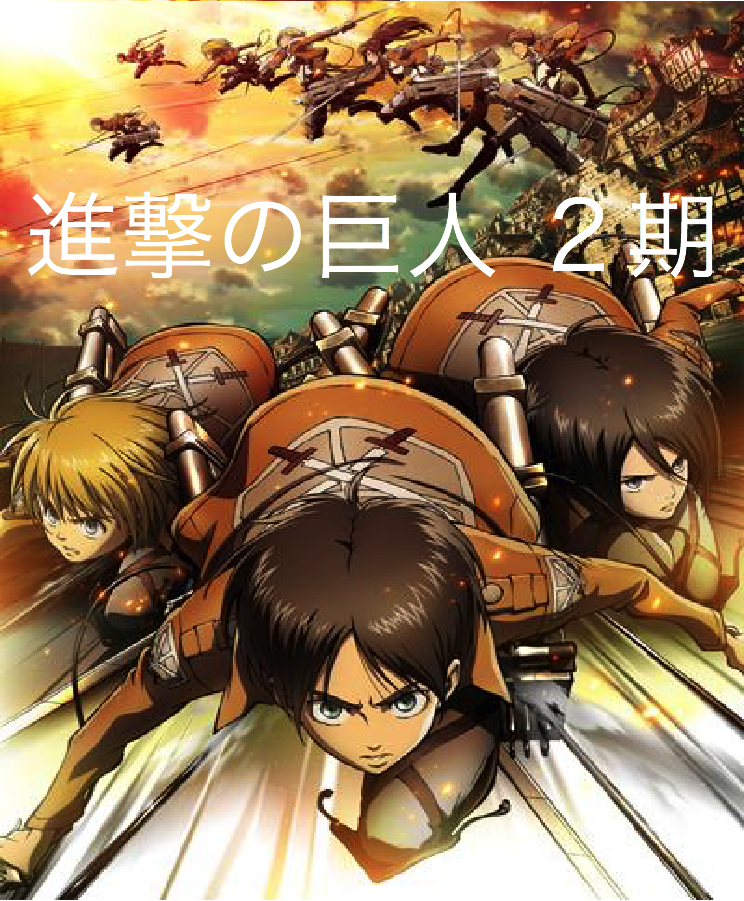 進撃の巨人 ２期